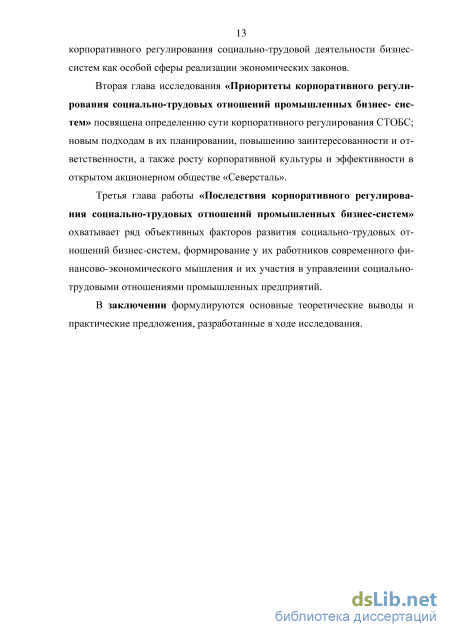 13

корпоративного регулирования социально-трудовой деятельности бизнес-систем как особой сферы реализации экономических законов.

Вторая глава исследования «Приоритеты корпоративного регулирования социально-трудовых отношений промышленных бизнес- систем» посвящена определению сути корпоративного регулирования СТОБС; новым подходам в их планировании, повышению заинтересованности и ответственности, а также росту корпоративной культуры и эффективности в открытом акционерном обществе «Северсталь».

Третья глава работы «Последствия корпоративного регулирования социально-трудовых отношений промышленных бизнес-систем» охватывает ряд объективных факторов развития социально-трудовых отношений бизнес-систем, формирование у их работников современного финансово-экономического мышления и их участия в управлении социально-трудовыми отношениями промышленных предприятий.

В заключении формулируются основные теоретические выводы и практические предложения, разработанные в ходе исследования.

dsLib.net
библиотека диссертаций